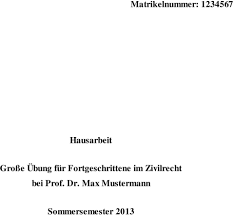 Matrikelnummer: 1234567

Hausarbeit

Große Übung für Fortgeschrittene im Zivilrecht
bei Prof. Dr. Max Mustermann

Sommersemester 2013